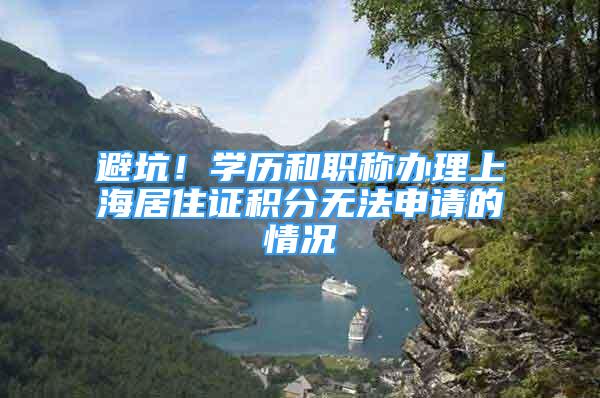 避坑！学历和职称办理上海居住证积分无法申请的情况